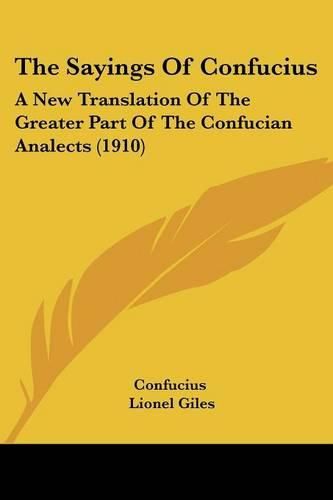 The Sayings Of Confucius

A New Translation Of The Greater Part Of The Confucian Analects (1910)

Confucius
Lionel Giles